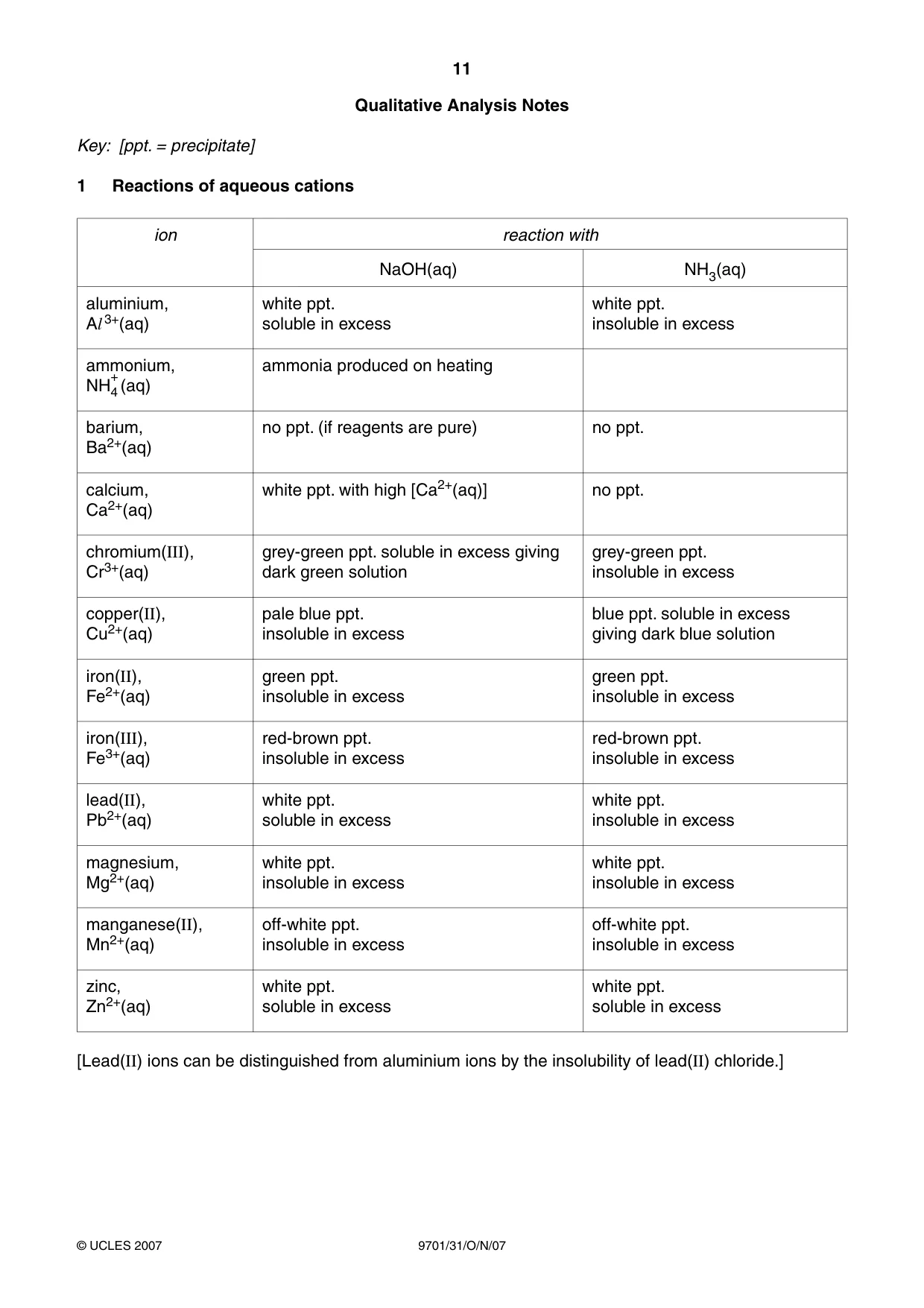 11

Qualitative Analysis Notes

Key: [ppt. = precipitate]

1 Reactions of aqueous cations

| ion | reaction with | |
|---|---|---|
| | NaOH(aq) | $NH_3$(aq) |
| aluminium, $Al^{3+}$(aq) | white ppt. soluble in excess | white ppt. insoluble in excess |
| ammonium, $NH_4^+$(aq) | ammonia produced on heating | |
| barium, $Ba^{2+}$(aq) | no ppt. (if reagents are pure) | no ppt. |
| calcium, $Ca^{2+}$(aq) | white ppt. with high [$Ca^{2+}$(aq)] | no ppt. |
| chromium(III), $Cr^{3+}$(aq) | grey-green ppt. soluble in excess giving dark green solution | grey-green ppt. insoluble in excess |
| copper(II), $Cu^{2+}$(aq) | pale blue ppt. insoluble in excess | blue ppt. soluble in excess giving dark blue solution |
| iron(II), $Fe^{2+}$(aq) | green ppt. insoluble in excess | green ppt. insoluble in excess |
| iron(III), $Fe^{3+}$(aq) | red-brown ppt. insoluble in excess | red-brown ppt. insoluble in excess |
| lead(II), $Pb^{2+}$(aq) | white ppt. soluble in excess | white ppt. insoluble in excess |
| magnesium, $Mg^{2+}$(aq) | white ppt. insoluble in excess | white ppt. insoluble in excess |
| manganese(II), $Mn^{2+}$(aq) | off-white ppt. insoluble in excess | off-white ppt. insoluble in excess |
| zinc, $Zn^{2+}$(aq) | white ppt. soluble in excess | white ppt. soluble in excess |

[Lead(II) ions can be distinguished from aluminium ions by the insolubility of lead(II) chloride.]

© UCLES 2007 9701/31/O/N/07